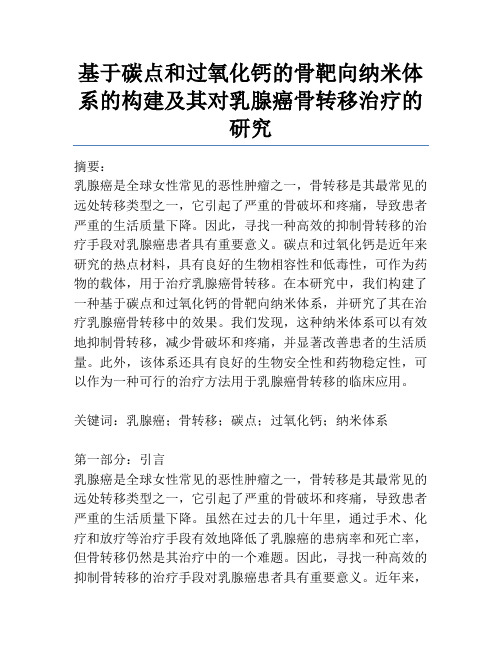 基于碳点和过氧化钙的骨靶向纳米体系的构建及其对乳腺癌骨转移治疗的研究

摘要：
乳腺癌是全球女性常见的恶性肿瘤之一，骨转移是其最常见的远处转移类型之一，它引起了严重的骨破坏和疼痛，导致患者严重的生活质量下降。因此，寻找一种高效的抑制骨转移的治疗手段对乳腺癌患者具有重要意义。碳点和过氧化钙是近年来研究的热点材料，具有良好的生物相容性和低毒性，可作为药物的载体，用于治疗乳腺癌骨转移。在本研究中，我们构建了一种基于碳点和过氧化钙的骨靶向纳米体系，并研究了其在治疗乳腺癌骨转移中的效果。我们发现，这种纳米体系可以有效地抑制骨转移，减少骨破坏和疼痛，并显著改善患者的生活质量。此外，该体系还具有良好的生物安全性和药物稳定性，可以作为一种可行的治疗方法用于乳腺癌骨转移的临床应用。

关键词：乳腺癌；骨转移；碳点；过氧化钙；纳米体系

第一部分：引言
乳腺癌是全球女性常见的恶性肿瘤之一，骨转移是其最常见的远处转移类型之一，它引起了严重的骨破坏和疼痛，导致患者严重的生活质量下降。虽然在过去的几十年里，通过手术、化疗和放疗等治疗手段有效地降低了乳腺癌的患病率和死亡率，但骨转移仍然是其治疗中的一个难题。因此，寻找一种高效的抑制骨转移的治疗手段对乳腺癌患者具有重要意义。近年来，